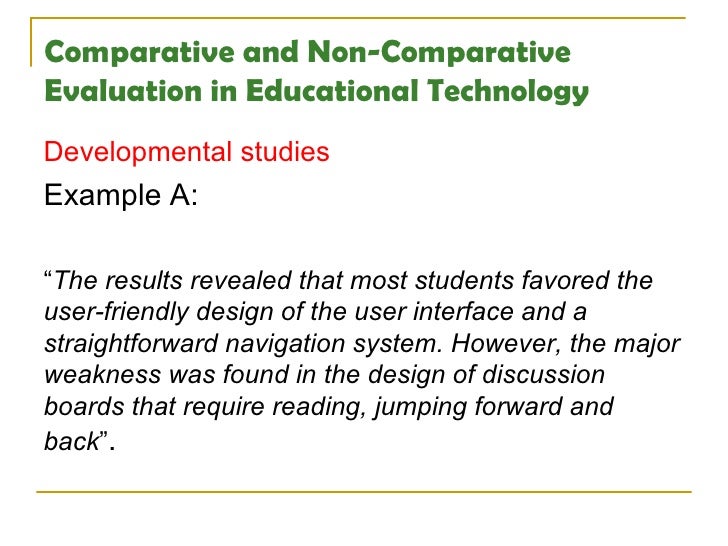 Comparative and Non-Comparative Evaluation in Educational Technology

Developmental studies

Example A:

“The results revealed that most students favored the user-friendly design of the user interface and a straightforward navigation system. However, the major weakness was found in the design of discussion boards that require reading, jumping forward and back”.